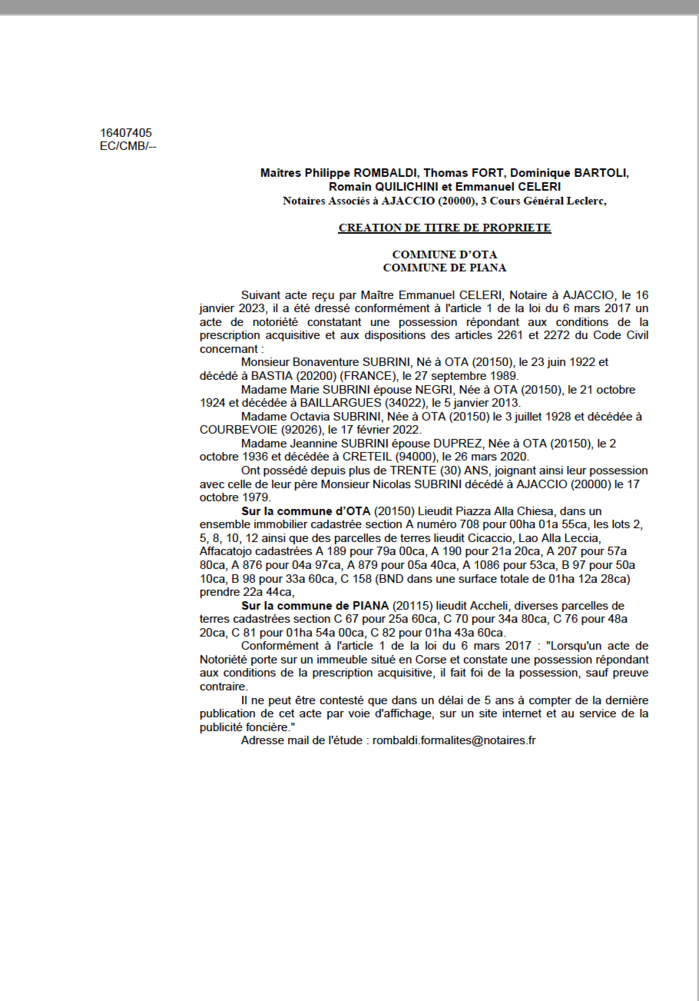 16407405
EC/CMB/--

Maîtres Philippe ROMBALDI, Thomas FORT, Dominique BARTOLI, Romain QUILICHINI et Emmanuel CELERI
Notaires Associés à AJACCIO (20000), 3 Cours Général Leclerc,

CREATION DE TITRE DE PROPRIETE

COMMUNE D'OTA
COMMUNE DE PIANA

Suivant acte reçu par Maître Emmanuel CELERI, Notaire à AJACCIO, le 16 janvier 2023, il a été dressé conformément à l'article 1 de la loi du 6 mars 2017 un acte de notoriété constatant une possession répondant aux conditions de la prescription acquisitive et aux dispositions des articles 2261 et 2272 du Code Civil concernant :

Monsieur Bonaventure SUBRINI, Né à OTA (20150), le 23 juin 1922 et décédé à BASTIA (20200) (FRANCE), le 27 septembre 1989.

Madame Marie SUBRINI épouse NEGRI, Née à OTA (20150), le 21 octobre 1924 et décédée à BAILLARGUES (34022), le 5 janvier 2013.

Madame Octavia SUBRINI, Née à OTA (20150) le 3 juillet 1928 et décédée à COURBEVOIE (92026), le 17 février 2022.

Madame Jeannine SUBRINI épouse DUPREZ, Née à OTA (20150), le 2 octobre 1936 et décédée à CRETEIL (94000), le 26 mars 2020.

Ont possédé depuis plus de TRENTE (30) ANS, joignant ainsi leur possession avec celle de leur père Monsieur Nicolas SUBRINI décédé à AJACCIO (20000) le 17 octobre 1979.

Sur la commune d'OTA (20150) Lieudit Piazza Alla Chiesa, dans un ensemble immobilier cadastrée section A numéro 708 pour 00ha 01a 55ca, les lots 2, 5, 8, 10, 12 ainsi que des parcelles de terres lieudit Cicaccio, Lao Alla Leccia, Affacatojo cadastrées A 189 pour 79a 00ca, A 190 pour 21a 20ca, A 207 pour 57a 80ca, A 876 pour 04a 97ca, A 879 pour 05a 40ca, A 1086 pour 53ca, B 97 pour 50a 10ca, B 98 pour 33a 60ca, C 158 (BND dans une surface totale de 01ha 12a 28ca) prendre 22a 44ca,

Sur la commune de PIANA (20115) lieudit Accheli, diverses parcelles de terres cadastrées section C 67 pour 25a 60ca, C 70 pour 34a 80ca, C 76 pour 48a 20ca, C 81 pour 01ha 54a 00ca, C 82 pour 01ha 43a 60ca.

Conformément à l'article 1 de la loi du 6 mars 2017 : "Lorsqu'un acte de Notoriété porte sur un immeuble situé en Corse et constate une possession répondant aux conditions de la prescription acquisitive, il fait foi de la possession, sauf preuve contraire.

Il ne peut être contesté que dans un délai de 5 ans à compter de la dernière publication de cet acte par voie d'affichage, sur un site internet et au service de la publicité foncière."

Adresse mail de l'étude : rombaldi.formalites@notaires.fr